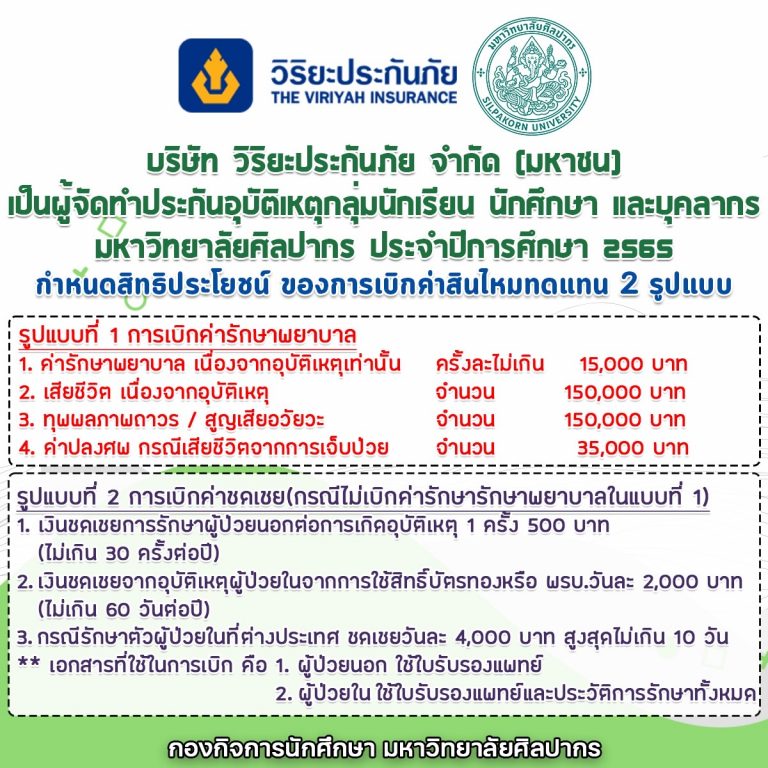 วิริยะประกันภัย
THE VIRIYAH INSURANCE

มหาวิทยาลัยศิลปากร
SILPAKORN UNIVERSITY

บริษัท วิริยะประกันภัย จำกัด (มหาชน)
เป็นผู้จัดทำประกันอุบัติเหตุกลุ่มนักเรียน นักศึกษา และบุคลากร
มหาวิทยาลัยศิลปากร ประจำปีการศึกษา 2565
กำหนดสิทธิประโยชน์ ของการเบิกค่าสินไหมทดแทน 2 รูปแบบ

รูปแบบที่ 1 การเบิกค่ารักษาพยาบาล
1. ค่ารักษาพยาบาล เนื่องจากอุบัติเหตุเท่านั้น ครั้งละไม่เกิน 15,000 บาท
2. เสียชีวิต เนื่องจากอุบัติเหตุ จำนวน 150,000 บาท
3. ทุพพลภาพถาวร / สูญเสียอวัยวะ จำนวน 150,000 บาท
4. ค่าปลงศพ กรณีเสียชีวิตจากการเจ็บป่วย จำนวน 35,000 บาท

รูปแบบที่ 2 การเบิกค่าชดเชย(กรณีไม่เบิกค่ารักษารักษาพยาบาลในแบบที่ 1)
1. เงินชดเชยการรักษาผู้ป่วยนอกต่อการเกิดอุบัติเหตุ 1 ครั้ง 500 บาท (ไม่เกิน 30 ครั้งต่อปี)
2. เงินชดเชยจากอุบัติเหตุผู้ป่วยในจากการใช้สิทธิ์บัตรทองหรือ พรบ.วันละ 2,000 บาท (ไม่เกิน 60 วันต่อปี)
3. กรณีรักษาตัวผู้ป่วยในที่ต่างประเทศ ชดเชยวันละ 4,000 บาท สูงสุดไม่เกิน 10 วัน
** เอกสารที่ใช้ในการเบิก คือ 1. ผู้ป่วยนอก ใช้ใบรับรองแพทย์
2. ผู้ป่วยใน ใช้ใบรับรองแพทย์และประวัติการรักษาทั้งหมด

กองกิจการนักศึกษา มหาวิทยาลัยศิลปากร